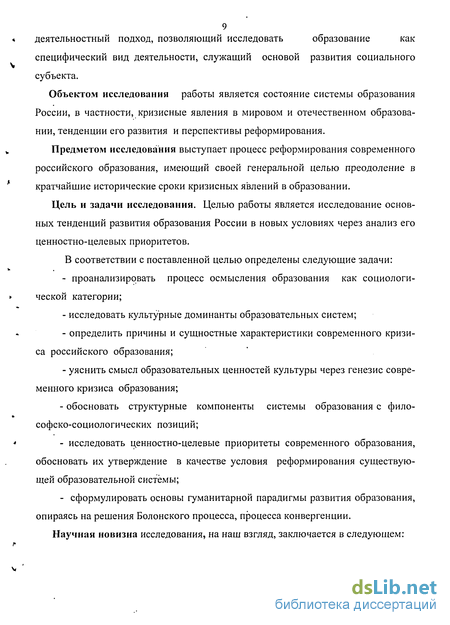 9

деятельностный подход, позволяющий исследовать образование как специфический вид деятельности, служащий основой развития социального субъекта.

Объектом исследования работы является состояние системы образования России, в частности, кризисные явления в мировом и отечественном образовании, тенденции его развития и перспективы реформирования.

Предметом исследования выступает процесс реформирования современного российского образования, имеющий своей генеральной целью преодоление в кратчайшие исторические сроки кризисных явлений в образовании.

Цель и задачи исследования. Целью работы является исследование основных тенденций развития образования России в новых условиях через анализ его ценностно-целевых приоритетов.

В соответствии с поставленной целью определены следующие задачи:

- проанализировать процесс осмысления образования как социологической категории;

- исследовать культурные доминанты образовательных систем;

- определить причины и сущностные характеристики современного кризиса российского образования;

- уяснить смысл образовательных ценностей культуры через генезис современного кризиса образования;

- обосновать структурные компоненты системы образования с философско-социологических позиций;

- исследовать ценностно-целевые приоритеты современного образования, обосновать их утверждение в качестве условия реформирования существующей образовательной системы;

- сформулировать основы гуманитарной парадигмы развития образования, опираясь на решения Болонского процесса, процесса конвергенции.

Научная новизна исследования, на наш взгляд, заключается в следующем:

dsLib.net
библиотека диссертаций